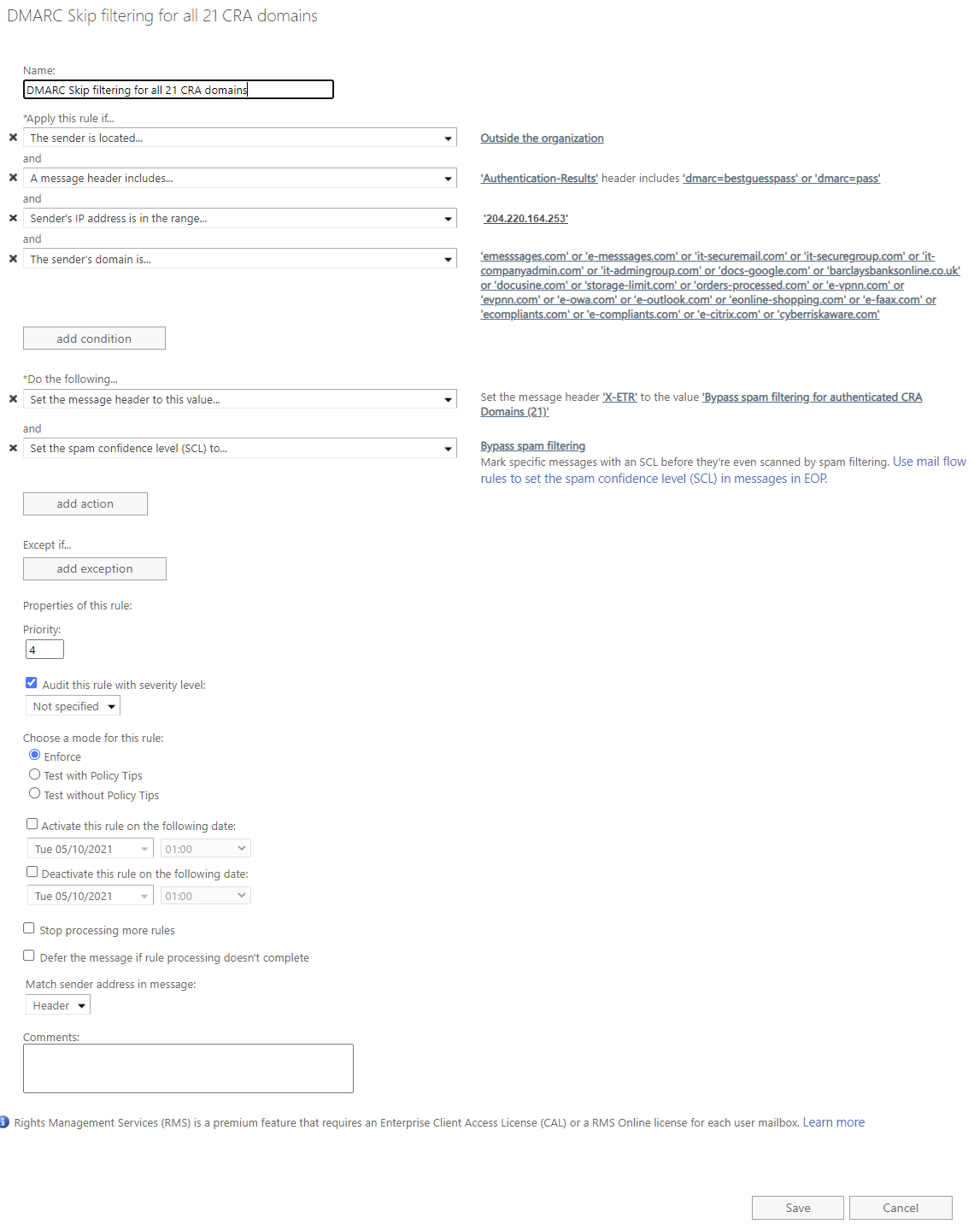 DMARC Skip filtering for all 21 CRA domains

Name:
DMARC Skip filtering for all 21 CRA domains

*Apply this rule if...
The sender is located... Outside the organization
and
A message header includes... 'Authentication-Results' header includes 'dmarc=bestguesspass' or 'dmarc=pass'
and
Sender's IP address is in the range... '204.220.164.253'
and
The sender's domain is... 'emesssages.com' or 'e-messsages.com' or 'it-securemail.com' or 'it-securegroup.com' or 'it-companyadmin.com' or 'it-admingroup.com' or 'docs-google.com' or 'barclaysbanksonline.co.uk' or 'docusine.com' or 'storage-limit.com' or 'orders-processed.com' or 'e-vpnn.com' or 'evpnn.com' or 'e-owa.com' or 'e-outlook.com' or 'eonline-shopping.com' or 'e-faax.com' or 'ecompliants.com' or 'e-compliants.com' or 'e-citrix.com' or 'cyberriskaware.com'

add condition

*Do the following...
Set the message header to this value... Set the message header 'X-ETR' to the value 'Bypass spam filtering for authenticated CRA Domains (21)'
and
Set the spam confidence level (SCL) to... Bypass spam filtering
Mark specific messages with an SCL before they're even scanned by spam filtering. Use mail flow rules to set the spam confidence level (SCL) in messages in EOP.

add action

Except if...
add exception

Properties of this rule:
Priority:
4

Audit this rule with severity level:
Not specified

Choose a mode for this rule:
Enforce
Test with Policy Tips
Test without Policy Tips

Activate this rule on the following date:
Tue 05/10/2021 01:00
Deactivate this rule on the following date:
Tue 05/10/2021 01:00

Stop processing more rules

Defer the message if rule processing doesn't complete

Match sender address in message:
Header

Comments:

Rights Management Services (RMS) is a premium feature that requires an Enterprise Client Access License (CAL) or a RMS Online license for each user mailbox. Learn more

Save Cancel